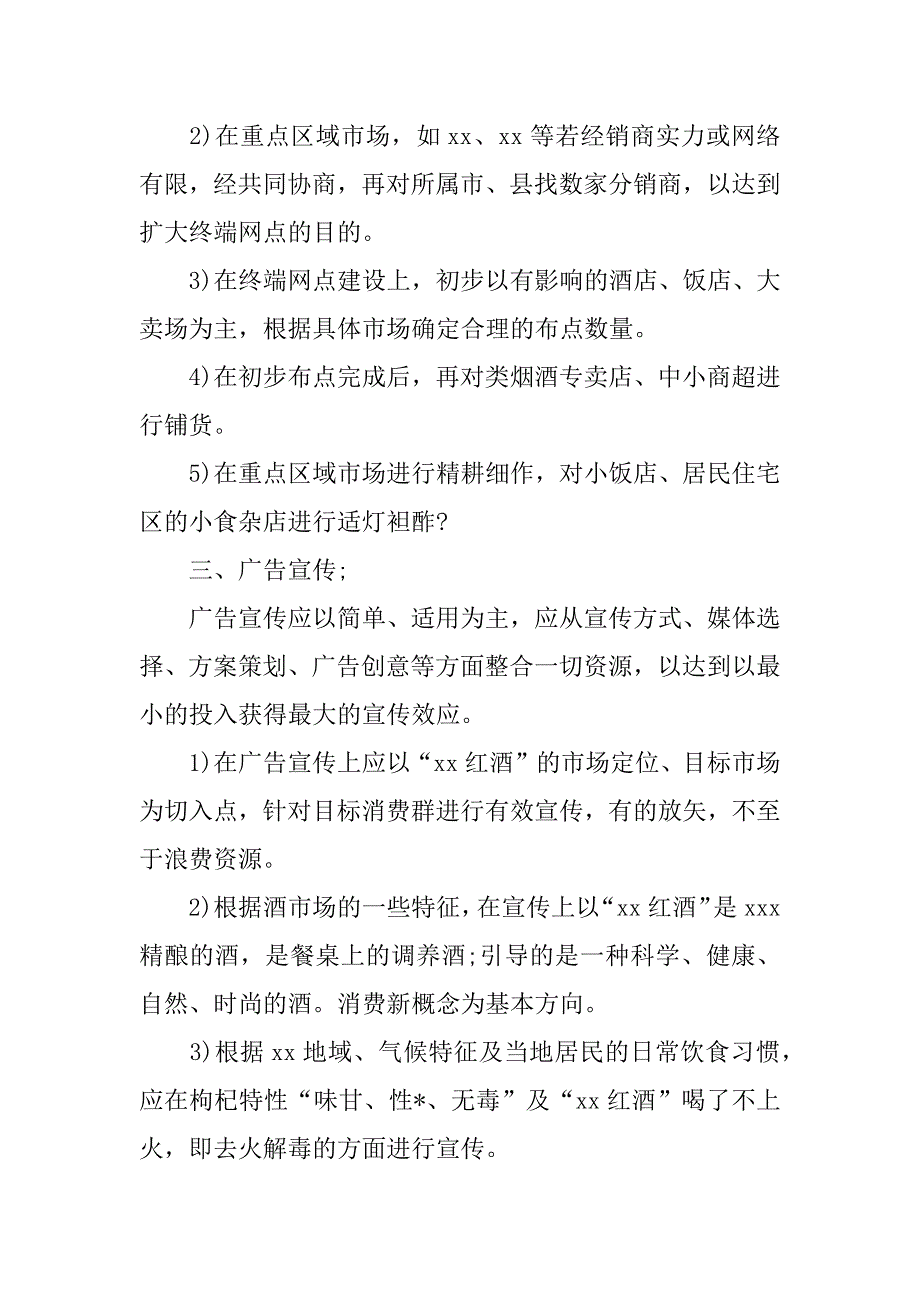 2)在重点区域市场，如 xx、xx 等若经销商实力或网络有限，经共同协商，再对所属市、县找数家分销商，以达到扩大终端网点的目的。

3)在终端网点建设上，初步以有影响的酒店、饭店、大卖场为主，根据具体市场确定合理的布点数量。

4)在初步布点完成后，再对类烟酒专卖店、中小商超进行铺货。

5)在重点区域市场进行精耕细作，对小饭店、居民住宅区的小食杂店进行适灯袒酢?

三、广告宣传;

广告宣传应以简单、适用为主，应从宣传方式、媒体选择、方案策划、广告创意等方面整合一切资源，以达到以最小的投入获得最大的宣传效应。

1)在广告宣传上应以“xx 红酒”的市场定位、目标市场为切入点，针对目标消费群进行有效宣传，有的放矢，不至于浪费资源。

2)根据酒市场的一些特征，在宣传上以“xx 红酒”是 xxx 精酿的酒，是餐桌上的调养酒;引导的是一种科学、健康、自然、时尚的酒。消费新概念为基本方向。

3)根据 xx 地域、气候特征及当地居民的日常饮食习惯，应在枸杞特性“味甘、性*、无毒”及“xx 红酒”喝了不上火，即去火解毒的方面进行宣传。